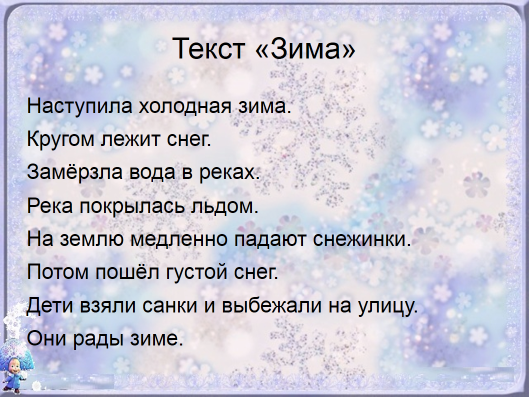 Текст «Зима»

Наступила холодная зима.

Кругом лежит снег.

Замёрзла вода в реках.

Река покрылась льдом.

На землю медленно падают снежинки.

Потом пошёл густой снег.

Дети взяли санки и выбежали на улицу.

Они рады зиме.